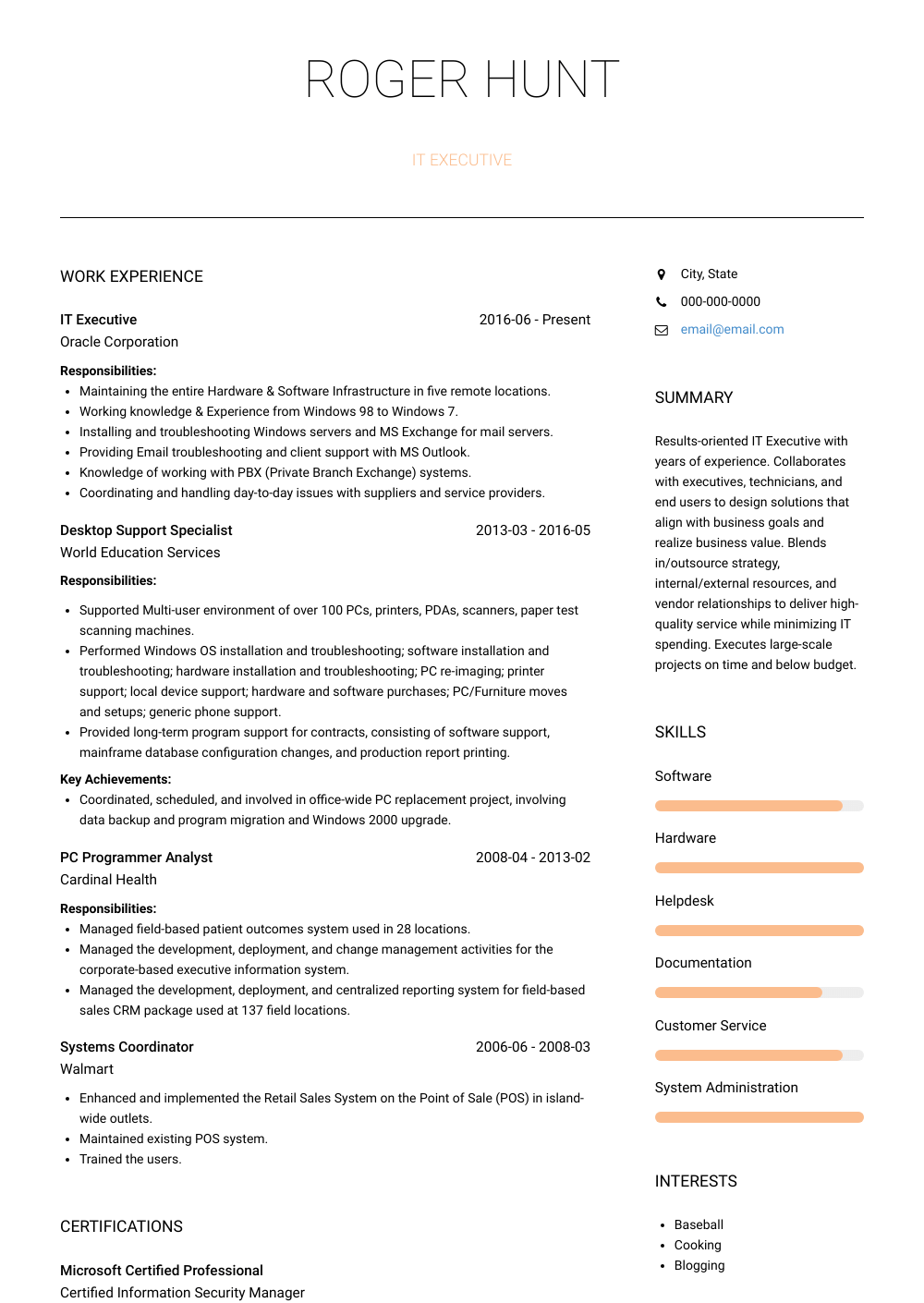 ROGER HUNT

IT EXECUTIVE

WORK EXPERIENCE

IT Executive
2016-06 - Present
Oracle Corporation

Responsibilities:
- Maintaining the entire Hardware & Software Infrastructure in five remote locations.
- Working knowledge & Experience from Windows 98 to Windows 7.
- Installing and troubleshooting Windows servers and MS Exchange for mail servers.
- Providing Email troubleshooting and client support with MS Outlook.
- Knowledge of working with PBX (Private Branch Exchange) systems.
- Coordinating and handling day-to-day issues with suppliers and service providers.

Desktop Support Specialist
2013-03 - 2016-05
World Education Services

Responsibilities:
- Supported Multi-user environment of over 100 PCs, printers, PDAs, scanners, paper test scanning machines.
- Performed Windows OS installation and troubleshooting; software installation and troubleshooting; hardware installation and troubleshooting; PC re-imaging; printer support; local device support; hardware and software purchases; PC/Furniture moves and setups; generic phone support.
- Provided long-term program support for contracts, consisting of software support, mainframe database configuration changes, and production report printing.

Key Achievements:
- Coordinated, scheduled, and involved in office-wide PC replacement project, involving data backup and program migration and Windows 2000 upgrade.

PC Programmer Analyst
2008-04 - 2013-02
Cardinal Health

Responsibilities:
- Managed field-based patient outcomes system used in 28 locations.
- Managed the development, deployment, and change management activities for the corporate-based executive information system.
- Managed the development, deployment, and centralized reporting system for field-based sales CRM package used at 137 field locations.

Systems Coordinator
2006-06 - 2008-03
Walmart

- Enhanced and implemented the Retail Sales System on the Point of Sale (POS) in island-wide outlets.
- Maintained existing POS system.
- Trained the users.

CERTIFICATIONS

Microsoft Certified Professional
Certified Information Security Manager

City, State
000-000-0000
email@email.com

SUMMARY

Results-oriented IT Executive with years of experience. Collaborates with executives, technicians, and end users to design solutions that align with business goals and realize business value. Blends in/outsource strategy, internal/external resources, and vendor relationships to deliver high-quality service while minimizing IT spending. Executes large-scale projects on time and below budget.

SKILLS

Software

Hardware

Helpdesk

Documentation

Customer Service

System Administration

INTERESTS

- Baseball
- Cooking
- Blogging